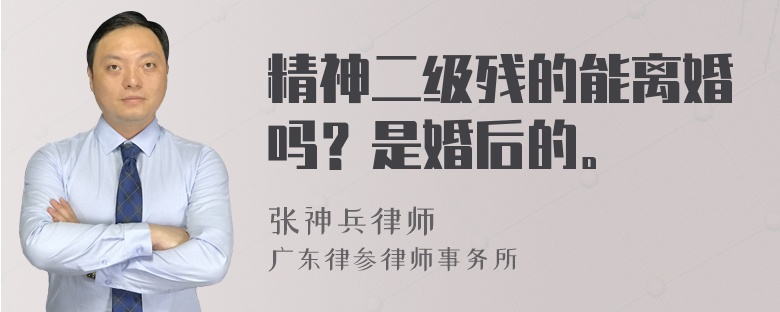 精神二级残的能离婚吗？是婚后的。

张神兵律师
广东律参律师事务所